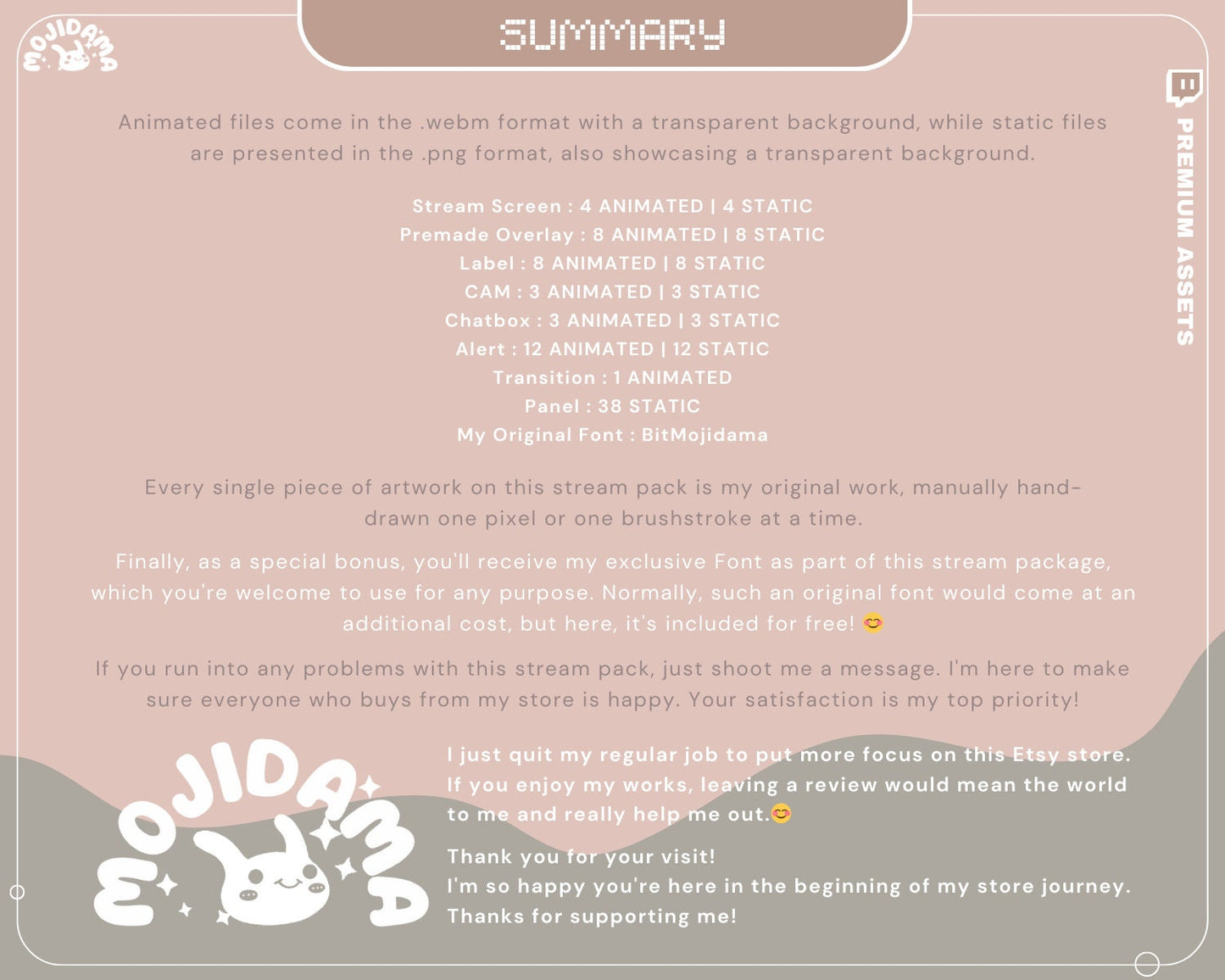 MOJIDAMA

SUMMARY

PREMIUM ASSETS

Animated files come in the .webm format with a transparent background, while static files are presented in the .png format, also showcasing a transparent background.

Stream Screen : 4 ANIMATED | 4 STATIC
Premade Overlay : 8 ANIMATED | 8 STATIC
Label : 8 ANIMATED | 8 STATIC
CAM : 3 ANIMATED | 3 STATIC
Chatbox : 3 ANIMATED | 3 STATIC
Alert : 12 ANIMATED | 12 STATIC
Transition : 1 ANIMATED
Panel : 38 STATIC
My Original Font : BitMojidama

Every single piece of artwork on this stream pack is my original work, manually hand-drawn one pixel or one brushstroke at a time.

Finally, as a special bonus, you'll receive my exclusive Font as part of this stream package, which you're welcome to use for any purpose. Normally, such an original font would come at an additional cost, but here, it's included for free! 😊

If you run into any problems with this stream pack, just shoot me a message. I'm here to make sure everyone who buys from my store is happy. Your satisfaction is my top priority!

MOJIDAMA

I just quit my regular job to put more focus on this Etsy store. If you enjoy my works, leaving a review would mean the world to me and really help me out.😊

Thank you for your visit!
I'm so happy you're here in the beginning of my store journey.
Thanks for supporting me!